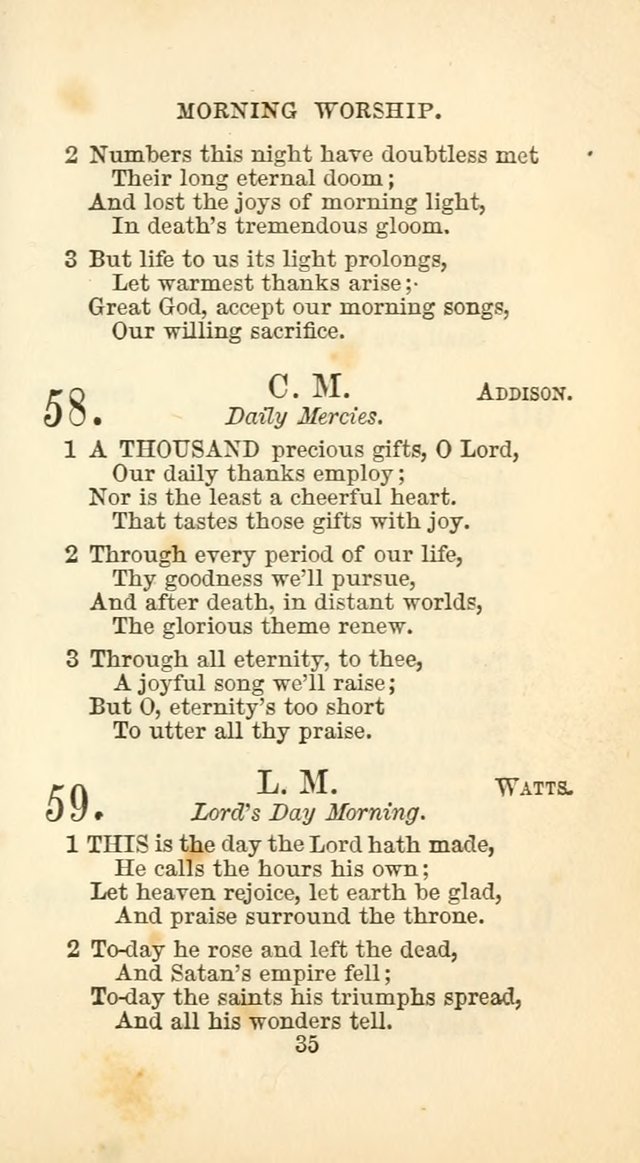 MORNING WORSHIP.

2 Numbers this night have doubtless met
Their long eternal doom;
And lost the joys of morning light,
In death's tremendous gloom.

3 But life to us its light prolongs,
Let warmest thanks arise;
Great God, accept our morning songs,
Our willing sacrifice.

58. C. M. ADDISON.
Daily Mercies.

1 A THOUSAND precious gifts, O Lord,
Our daily thanks employ;
Nor is the least a cheerful heart.
That tastes those gifts with joy.

2 Through every period of our life,
Thy goodness we'll pursue,
And after death, in distant worlds,
The glorious theme renew.

3 Through all eternity, to thee,
A joyful song we'll raise;
But O, eternity's too short
To utter all thy praise.

59. L. M. WATTS.
Lord's Day Morning.

1 THIS is the day the Lord hath made,
He calls the hours his own;
Let heaven rejoice, let earth be glad,
And praise surround the throne.

2 To-day he rose and left the dead,
And Satan's empire fell;
To-day the saints his triumphs spread,
And all his wonders tell.

35